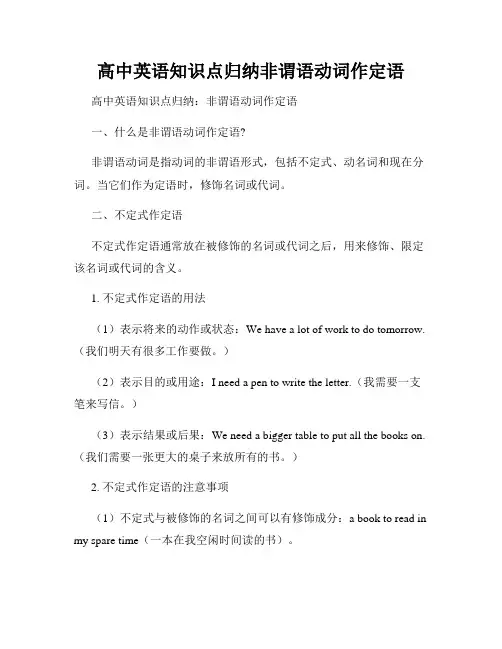 高中英语知识点归纳非谓语动词作定语

高中英语知识点归纳：非谓语动词作定语

一、什么是非谓语动词作定语?

非谓语动词是指动词的非谓语形式，包括不定式、动名词和现在分词。当它们作为定语时，修饰名词或代词。

二、不定式作定语

不定式作定语通常放在被修饰的名词或代词之后，用来修饰、限定该名词或代词的含义。

1. 不定式作定语的用法

（1）表示将来的动作或状态：We have a lot of work to do tomorrow.（我们明天有很多工作要做。）

（2）表示目的或用途：I need a pen to write the letter.（我需要一支笔来写信。）

（3）表示结果或后果：We need a bigger table to put all the books on.（我们需要一张更大的桌子来放所有的书。）

2. 不定式作定语的注意事项

（1）不定式与被修饰的名词之间可以有修饰成分：a book to read in my spare time（一本在我空闲时间读的书）。